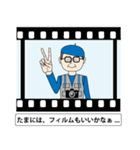 たまには、フィルムもいいかなぁ ...